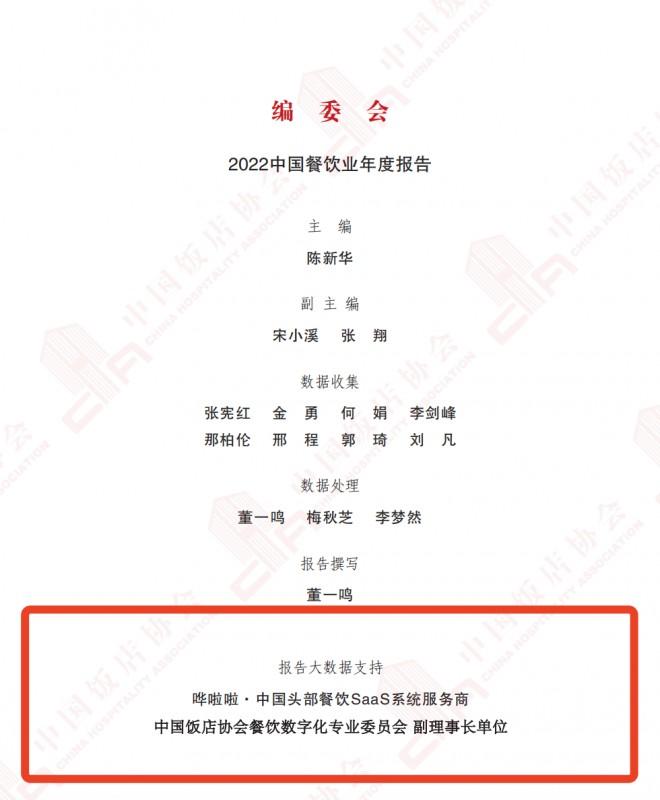 编 委 会

2022中国餐饮业年度报告

主 编

陈新华

副主编

宋小溪 张 翔

数据收集

张宪红 金 勇 何 娟 李剑峰
那柏伦 邢 程 郭 琦 刘 凡

数据处理

董一鸣 梅秋芝 李梦然

报告撰写

董一鸣

报告大数据支持

哗啦啦·中国头部餐饮SaaS系统服务商

中国饭店协会餐饮数字化专业委员会 副理事长单位

中国饭店协会 CHINA HOSPITALITY ASSOCIATION